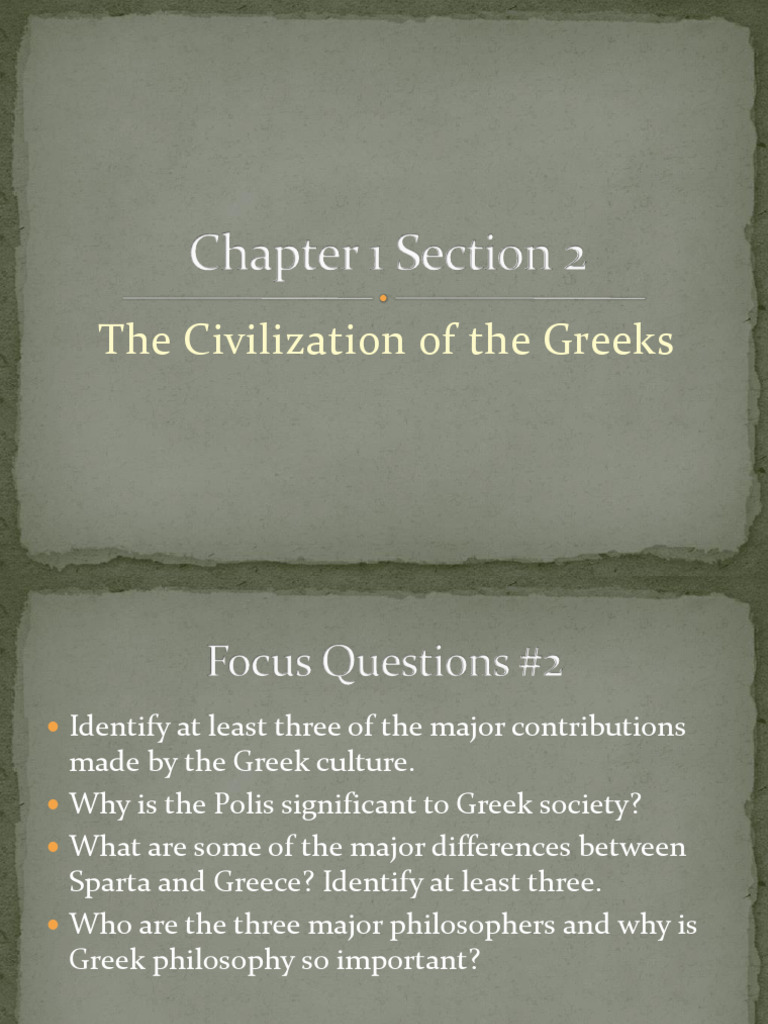 Chapter 1 Section 2

The Civilization of the Greeks

Focus Questions #2

• Identify at least three of the major contributions made by the Greek culture.
• Why is the Polis significant to Greek society?
• What are some of the major differences between Sparta and Greece? Identify at least three.
• Who are the three major philosophers and why is Greek philosophy so important?